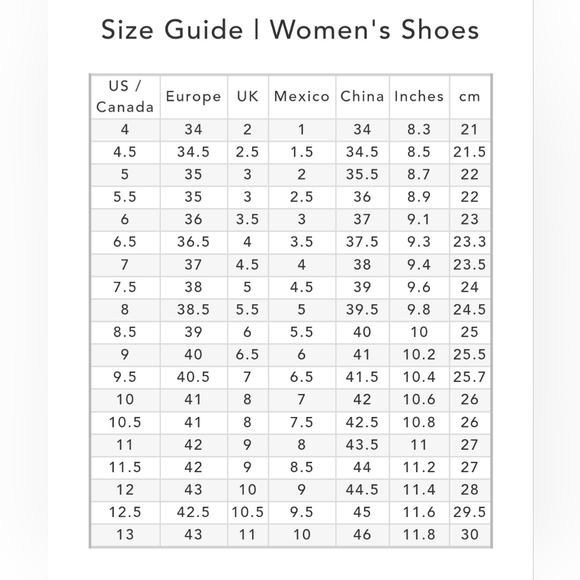 Size Guide | Women's Shoes

| US / Canada | Europe | UK | Mexico | China | Inches | cm |
|---|---|---|---|---|---|---|
| 4 | 34 | 2 | 1 | 34 | 8.3 | 21 |
| 4.5 | 34.5 | 2.5 | 1.5 | 34.5 | 8.5 | 21.5 |
| 5 | 35 | 3 | 2 | 35.5 | 8.7 | 22 |
| 5.5 | 35 | 3 | 2.5 | 36 | 8.9 | 22 |
| 6 | 36 | 3.5 | 3 | 37 | 9.1 | 23 |
| 6.5 | 36.5 | 4 | 3.5 | 37.5 | 9.3 | 23.3 |
| 7 | 37 | 4.5 | 4 | 38 | 9.4 | 23.5 |
| 7.5 | 38 | 5 | 4.5 | 39 | 9.6 | 24 |
| 8 | 38.5 | 5.5 | 5 | 39.5 | 9.8 | 24.5 |
| 8.5 | 39 | 6 | 5.5 | 40 | 10 | 25 |
| 9 | 40 | 6.5 | 6 | 41 | 10.2 | 25.5 |
| 9.5 | 40.5 | 7 | 6.5 | 41.5 | 10.4 | 25.7 |
| 10 | 41 | 8 | 7 | 42 | 10.6 | 26 |
| 10.5 | 41 | 8 | 7.5 | 42.5 | 10.8 | 26 |
| 11 | 42 | 9 | 8 | 43.5 | 11 | 27 |
| 11.5 | 42 | 9 | 8.5 | 44 | 11.2 | 27 |
| 12 | 43 | 10 | 9 | 44.5 | 11.4 | 28 |
| 12.5 | 42.5 | 10.5 | 9.5 | 45 | 11.6 | 29.5 |
| 13 | 43 | 11 | 10 | 46 | 11.8 | 30 |